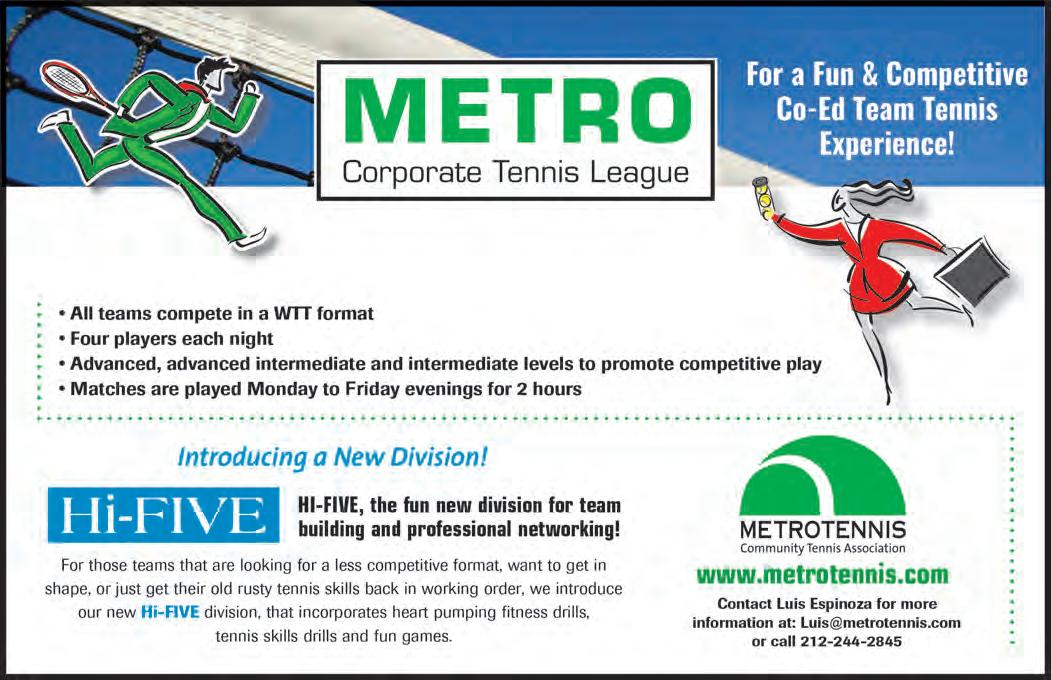 METRO
Corporate Tennis League

For a Fun & Competitive Co-Ed Team Tennis Experience!

• All teams compete in a WTT format
• Four players each night
• Advanced, advanced intermediate and intermediate levels to promote competitive play
• Matches are played Monday to Friday evenings for 2 hours

Introducing a New Division!

Hi-FIVE

HI-FIVE, the fun new division for team building and professional networking!

For those teams that are looking for a less competitive format, want to get in shape, or just get their old rusty tennis skills back in working order, we introduce our new Hi-FIVE division, that incorporates heart pumping fitness drills, tennis skills drills and fun games.

METROTENNIS
Community Tennis Association

www.metrotennis.com

Contact Luis Espinoza for more information at: Luis@metrotennis.com or call 212-244-2845